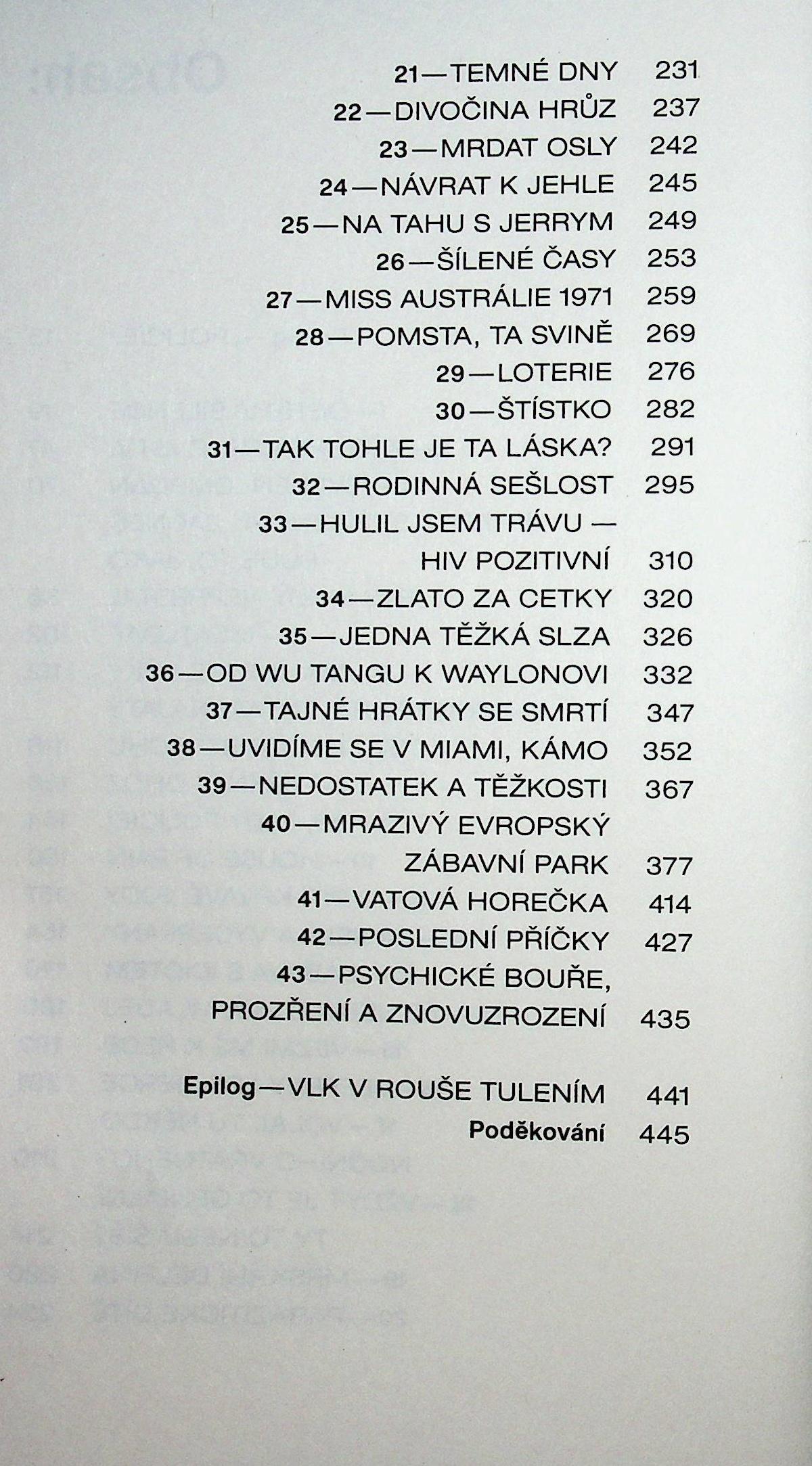 21—TEMNÉ DNY 231
22—DIVOČINA HRŮZ 237
23—MRDAT OSLY 242
24—NÁVRAT K JEHLE 245
25—NA TAHU S JERRYM 249
26—ŠÍLENÉ ČASY 253
27—MISS AUSTRÁLIE 1971 259
28—POMSTA, TA SVINĚ 269
29—LOTERIE 276
30—ŠTÍSTKO 282
31—TAK TOHLE JE TA LÁSKA? 291
32—RODINNÁ SEŠLOST 295
33—HULIL JSEM TRÁVU — HIV POZITIVNÍ 310
34—ZLATO ZA CETKY 320
35—JEDNA TĚŽKÁ SLZA 326
36—OD WU TANGU K WAYLONOVI 332
37—TAJNÉ HRÁTKY SE SMRTÍ 347
38—UVIDÍME SE V MIAMI, KÁMO 352
39—NEDOSTATEK A TĚŽKOSTI 367
40—MRAZIVÝ EVROPSKÝ ZÁBAVNÍ PARK 377
41—VATOVÁ HOREČKA 414
42—POSLEDNÍ PŘÍČKY 427
43—PSYCHICKÉ BOUŘE, PROZŘENÍ A ZNOVUZROZENÍ 435

Epilog—VLK V ROUŠE TULENÍM 441
Poděkování 445